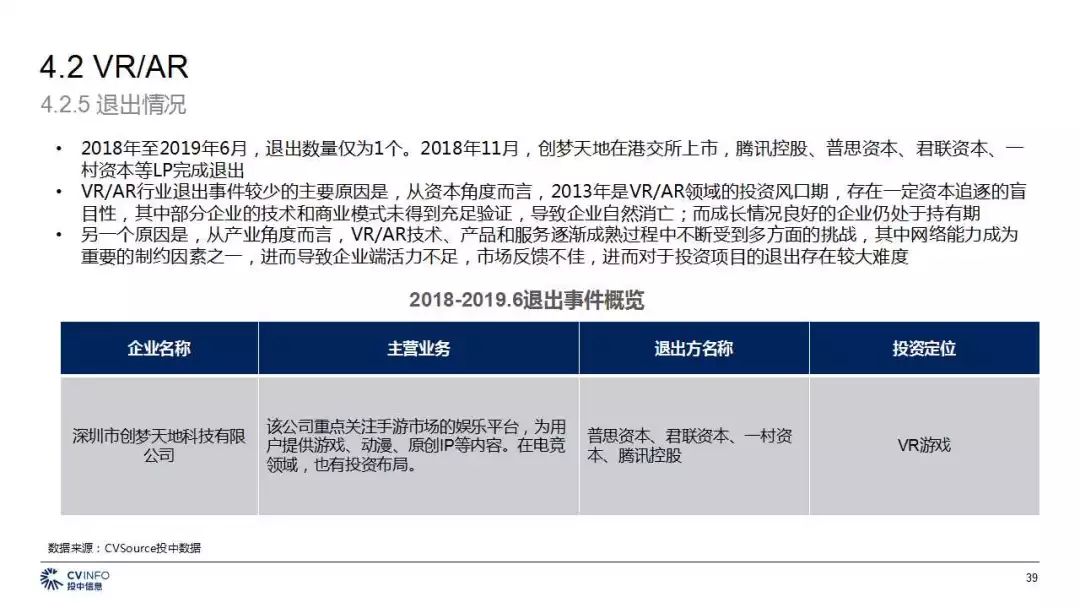 4.2 VR/AR
4.2.5 退出情况

• 2018年至2019年6月，退出数量仅为1个。2018年11月，创梦天地在港交所上市，腾讯控股、普思资本、君联资本、一村资本等LP完成退出
• VR/AR行业退出事件较少的主要原因是，从资本角度而言，2013年是VR/AR领域的投资风口期，存在一定资本追逐的盲目性，其中部分企业的技术和商业模式未得到充足验证，导致企业自然消亡；而成长情况良好的企业仍处于持有期
• 另一个原因是，从产业角度而言，VR/AR技术、产品和服务逐渐成熟过程中不断受到多方面的挑战，其中网络能力成为重要的制约因素之一，进而导致企业端活力不足，市场反馈不佳，进而对于投资项目的退出存在较大难度

2018-2019.6退出事件概览

| 企业名称 | 主营业务 | 退出方名称 | 投资定位 |
|---|---|---|---|
| 深圳市创梦天地科技有限公司 | 该公司重点关注手游市场的娱乐平台，为用户提供游戏、动漫、原创IP等内容。在电竞领域，也有投资布局。 | 普思资本、君联资本、一村资本、腾讯控股 | VR游戏 |

数据来源：CVSource投中数据

CVINFO
投中信息

39